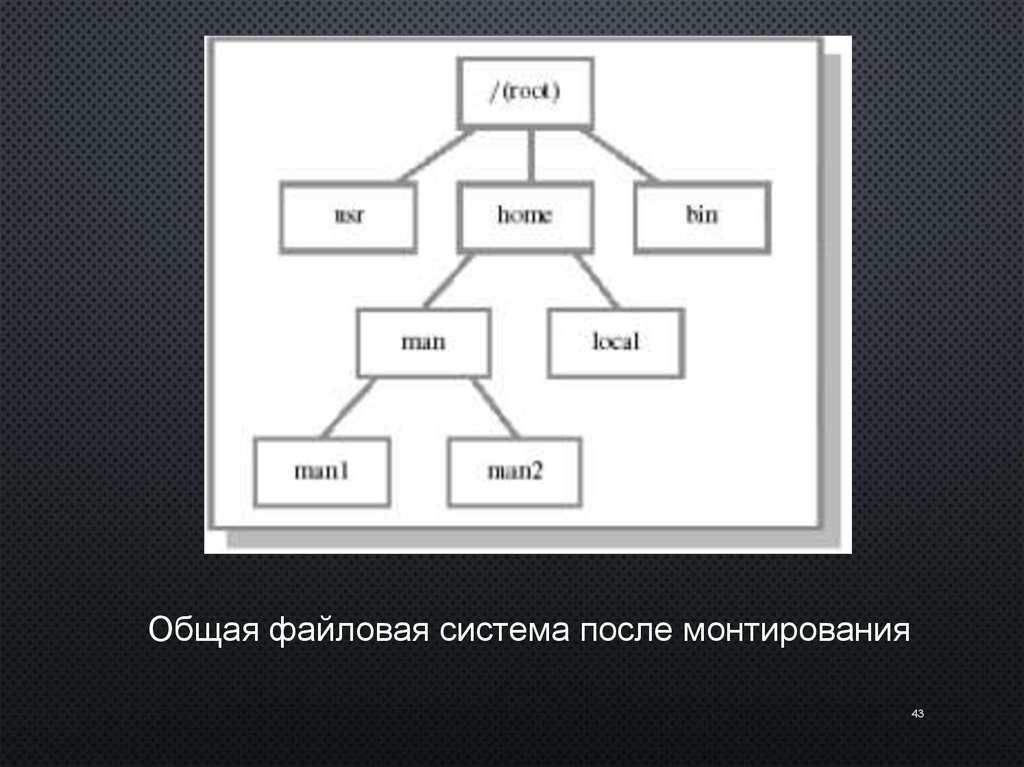 /(root)

usr

home

bin

man

local

man1

man2

Общая файловая система после монтирования

43